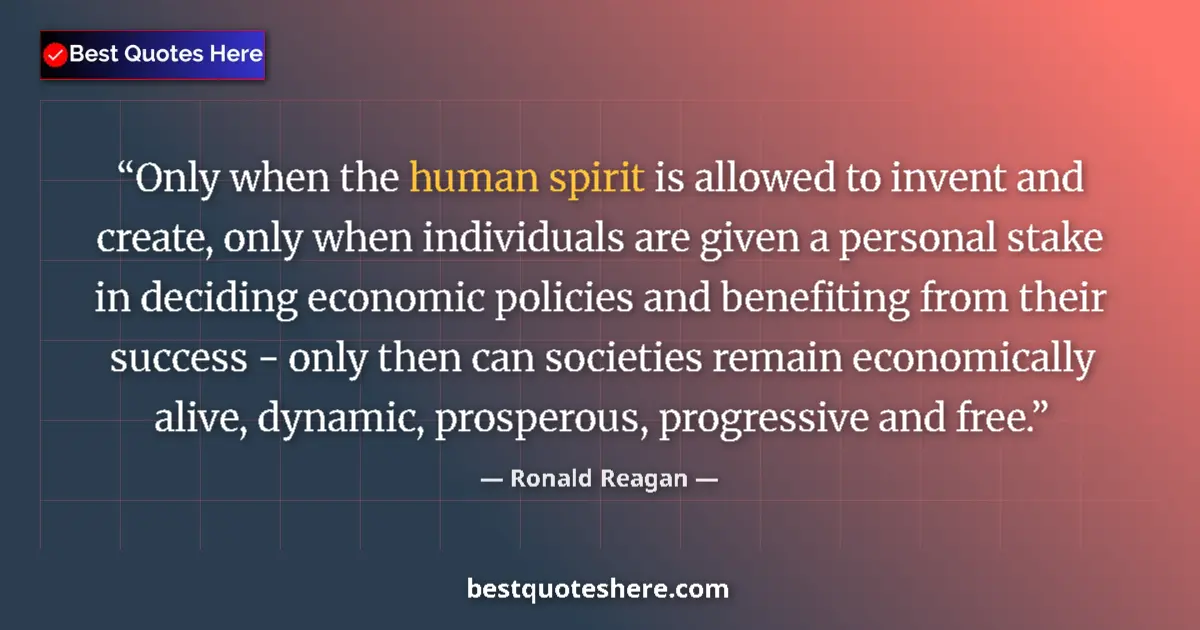 Best Quotes Here

“Only when the human spirit is allowed to invent and create, only when individuals are given a personal stake in deciding economic policies and benefiting from their success - only then can societies remain economically alive, dynamic, prosperous, progressive and free.”

— Ronald Reagan —

bestquoteshere.com